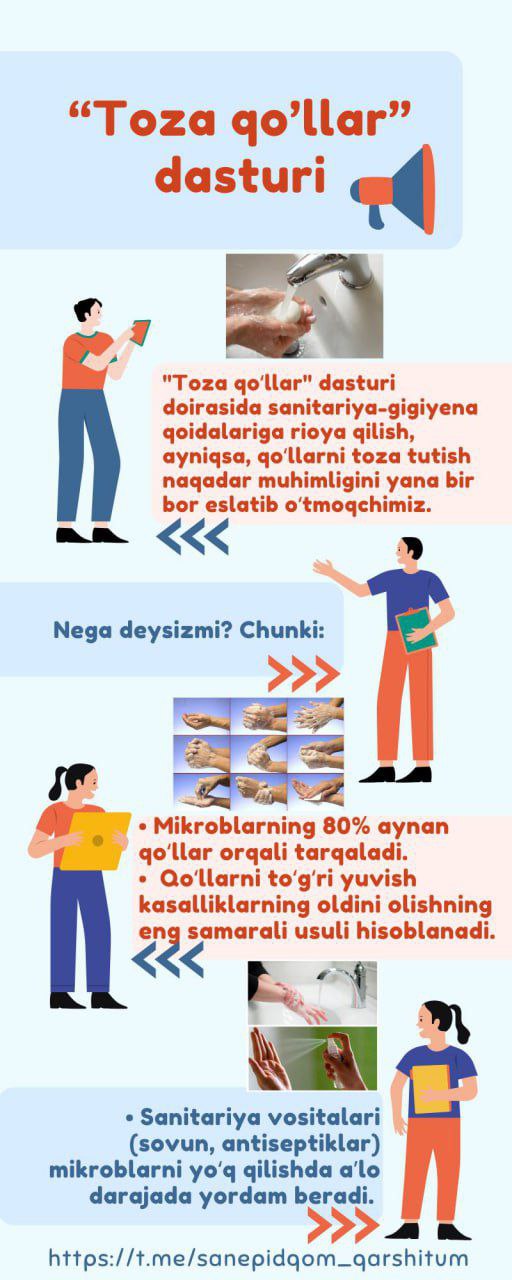 "Toza qo'llar" dasturi

"Toza qo'llar" dasturi doirasida sanitariya-gigiyena qoidalariga rioya qilish, ayniqsa, qo'llarni toza tutish naqadar muhimligini yana bir bor eslatib o'tmoqchimiz.

Nega deysizmi? Chunki:

• Mikroblarning 80% aynan qo'llar orqali tarqaladi.
• Qo'llarni to'g'ri yuvish kasalliklarning oldini olishning eng samarali usuli hisoblanadi.

• Sanitariya vositalari (sovun, antiseptiklar) mikroblarni yo'q qilishda a'lo darajada yordam beradi.

https://t.me/sanepidqom_qarshitum